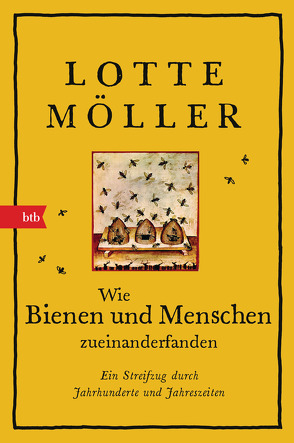 LOTTE MÖLLER

btb

Wie
Bienen und Menschen
zueinanderfanden

Ein Streifzug durch
Jahrhunderte und Jahreszeiten